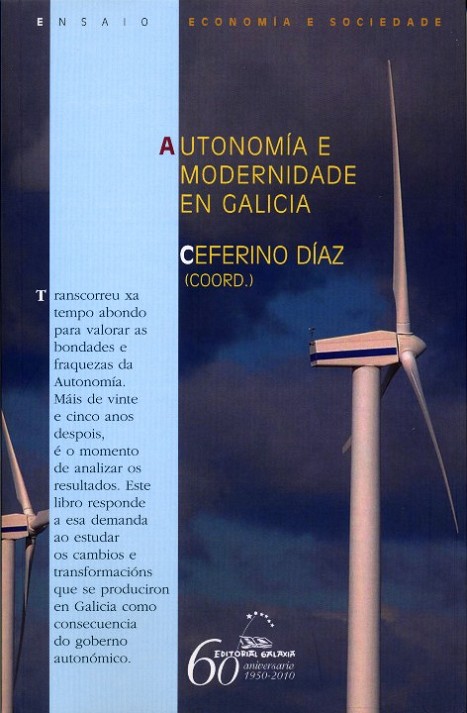 ENSAIO ECONOMÍA E SOCIEDADE

AUTONOMÍA E MODERNIDADE EN GALICIA

CEFERINO DÍAZ (COORD.)

Transcorreu xa tempo abondo para valorar as bondades e fraquezas da Autonomía. Máis de vinte e cinco anos despois, é o momento de analizar os resultados. Este libro responde a esa demanda ao estudar os cambios e transformacións que se produciron en Galicia como consecuencia do goberno autonómico.

EDITORIAL GALAXIA
60 aniversario 1950-2010